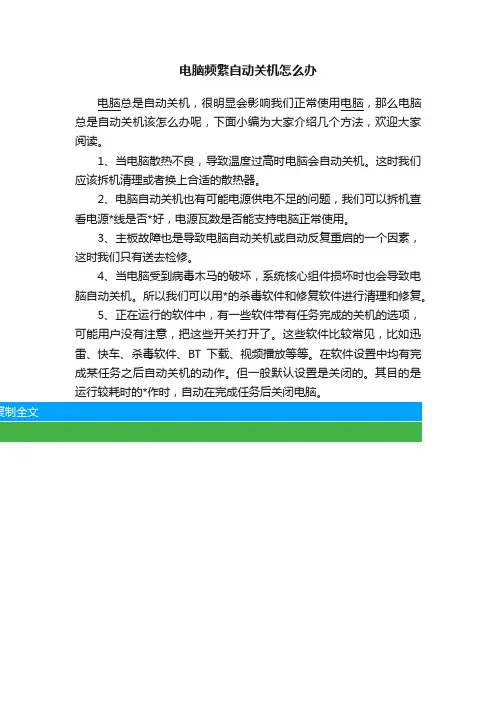 电脑频繁自动关机怎么办

电脑总是自动关机，很明显会影响我们正常使用电脑，那么电脑总是自动关机该怎么办呢，下面小编为大家介绍几个方法，欢迎大家阅读。

1、当电脑散热不良，导致温度过高时电脑会自动关机。这时我们应该拆机清理或者换上合适的散热器。

2、电脑自动关机也有可能电源供电不足的问题，我们可以拆机查看电源*线是否*好，电源瓦数是否能支持电脑正常使用。

3、主板故障也是导致电脑自动关机或自动反复重启的一个因素，这时我们只有送去检修。

4、当电脑受到病毒木马的破坏，系统核心组件损坏时也会导致电脑自动关机。所以我们可以用*的杀毒软件和修复软件进行清理和修复。

5、正在运行的软件中，有一些软件带有任务完成的关机的选项，可能用户没有注意，把这些开关打开了。这些软件比较常见，比如迅雷、快车、杀毒软件、BT 下载、视频播放等等。在软件设置中均有完成某任务之后自动关机的动作。但一般默认设置是关闭的。其目的是运行较耗时的*作时，自动在完成任务后关闭电脑。

复制全文